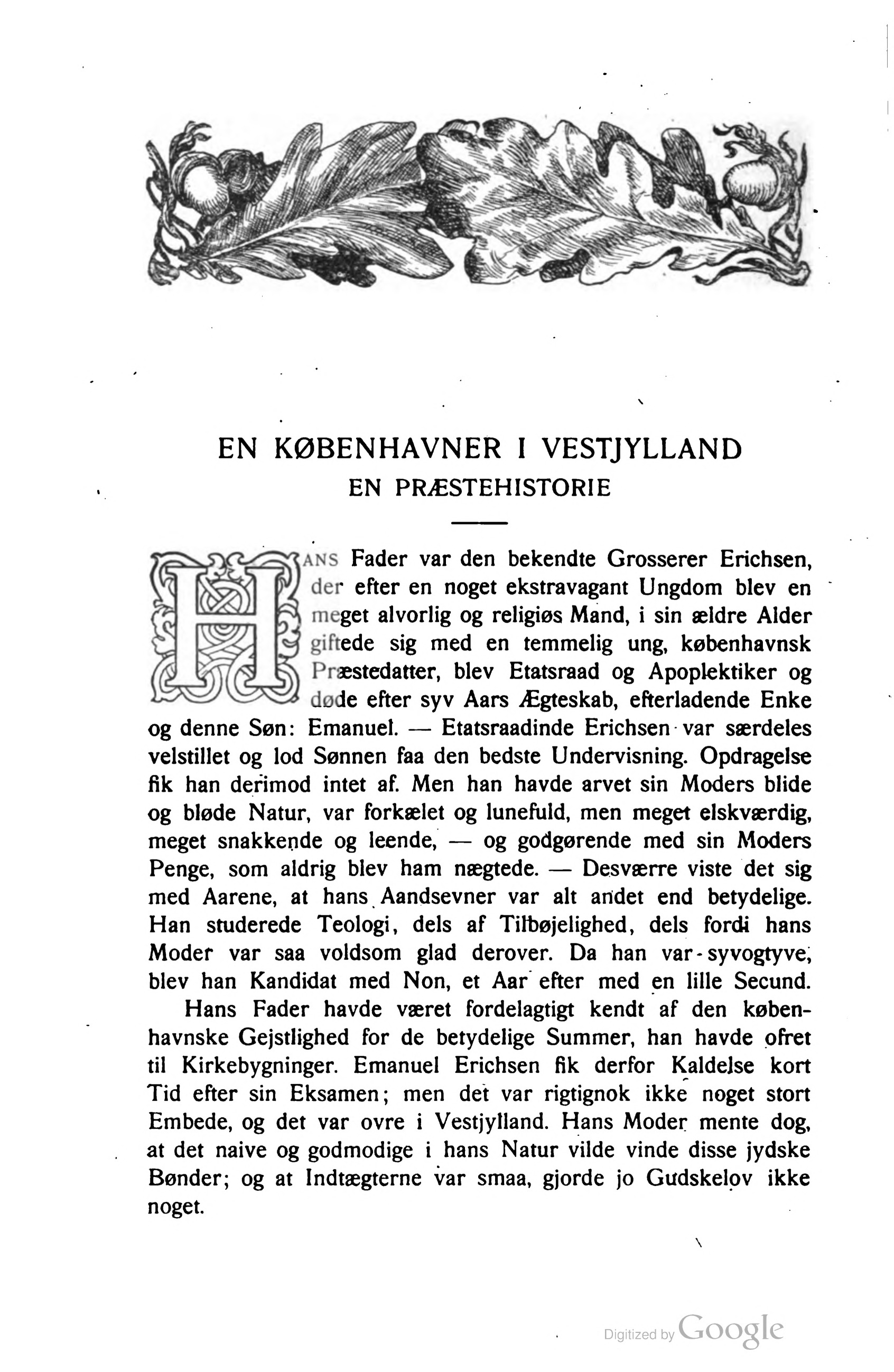 EN KØBENHAVNER I VESTJYLLAND
EN PRÆSTEHISTORIE

HANS Fader var den bekendte Grosserer Erichsen, der efter en noget ekstravagant Ungdom blev en meget alvorlig og religiøs Mand, i sin ældre Alder giftede sig med en temmelig ung, københavnsk Præstedatter, blev Etatsraad og Apoplektiker og døde efter syv Aars Ægteskab, efterladende Enke og denne Søn: Emanuel. — Etatsraadinde Erichsen var særdeles velstillet og lod Sønnen faa den bedste Undervisning. Opdragelse fik han derimod intet af. Men han havde arvet sin Moders blide og bløde Natur, var forkælet og lunefuld, men meget elskværdig, meget snakkende og leende, — og godgørende med sin Moders Penge, som aldrig blev ham nægtede. — Desværre viste det sig med Aarene, at hans Aandsevner var alt andet end betydelige. Han studerede Teologi, dels af Tilbøjelighed, dels fordi hans Moder var saa voldsom glad derover. Da han var syvogtyve, blev han Kandidat med Non, et Aar efter med en lille Secund.

Hans Fader havde været fordelagtigt kendt af den københavnske Gejstlighed for de betydelige Summer, han havde ofret til Kirkebygninger. Emanuel Erichsen fik derfor Kaldelse kort Tid efter sin Eksamen; men det var rigtignok ikke noget stort Embede, og det var ovre i Vestjylland. Hans Moder mente dog, at det naive og godmodige i hans Natur vilde vinde disse jydske Bønder; og at Indtægterne var smaa, gjorde jo Gudskelov ikke noget.

Digitized by Google